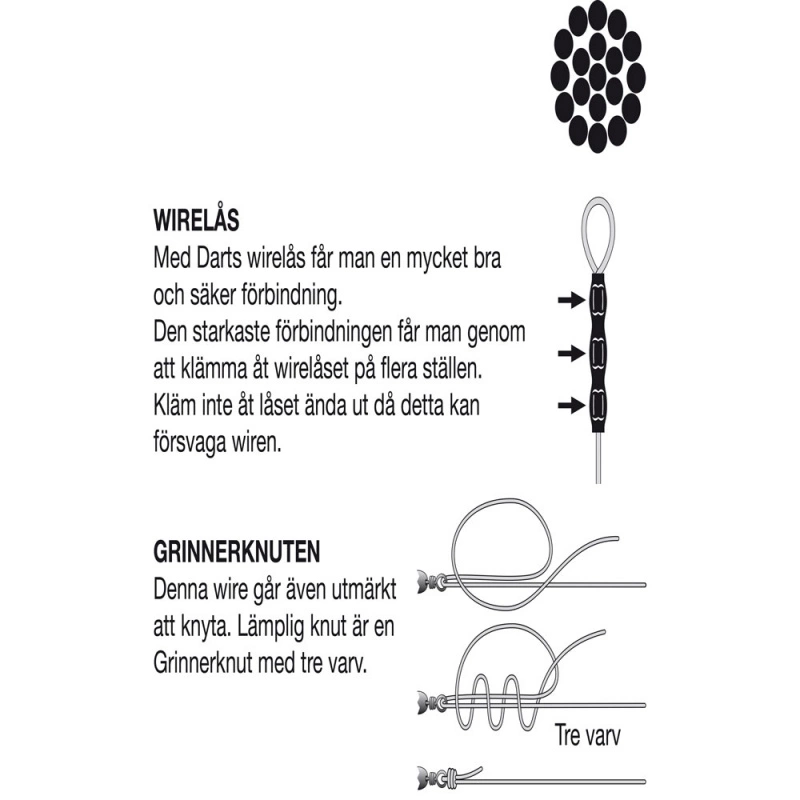 WIRELÅS
Med Darts wirelås får man en mycket bra och säker förbindning.
Den starkaste förbindningen får man genom att klämma åt wirelåset på flera ställen.
Kläm inte åt låset ända ut då detta kan försvaga wiren.

GRINNERKNUTEN
Denna wire går även utmärkt att knyta. Lämplig knut är en Grinnerknut med tre varv.

Tre varv